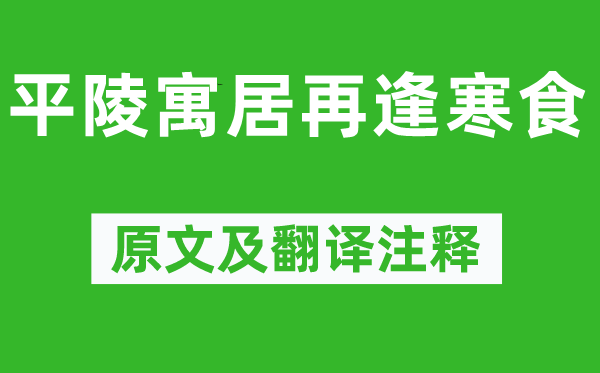 平陵寓居再逢寒食

原文及翻译注释